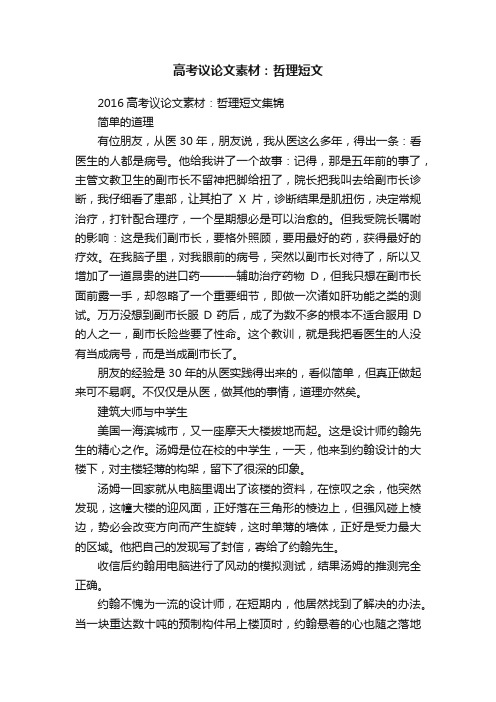 高考议论文素材：哲理短文

2016 高考议论文素材：哲理短文集锦

简单的道理

有位朋友，从医 30 年，朋友说，我从医这么多年，得出一条：看医生的人都是病号。他给我讲了一个故事：记得，那是五年前的事了，主管文教卫生的副市长不留神把脚给扭了，院长把我叫去给副市长诊断，我仔细看了患部，让其拍了 X 片，诊断结果是肌扭伤，决定常规治疗，打针配合理疗，一个星期想必是可以治愈的。但我受院长嘱咐的影响：这是我们副市长，要格外照顾，要用最好的药，获得最好的疗效。在我脑子里，对我眼前的病号，突然以副市长对待了，所以又增加了一道昂贵的进口药———辅助治疗药物 D，但我只想在副市长面前露一手，却忽略了一个重要细节，即做一次诸如肝功能之类的测试。万万没想到副市长服 D 药后，成了为数不多的根本不适合服用 D 的人之一，副市长险些要了性命。这个教训，就是我把看医生的人没有当成病号，而是当成副市长了。

朋友的经验是 30 年的从医实践得出来的，看似简单，但真正做起来可不易啊。不仅仅是从医，做其他的事情，道理亦然矣。

建筑大师与中学生

美国一海滨城市，又一座摩天大楼拔地而起。这是设计师约翰先生的精心之作。汤姆是位在校的中学生，一天，他来到约翰设计的大楼下，对主楼轻薄的构架，留下了很深的印象。

汤姆一回家就从电脑里调出了该楼的资料，在惊叹之余，他突然发现，这幢大楼的迎风面，正好落在三角形的棱边上，但强风碰上棱边，势必会改变方向而产生旋转，这时单薄的墙体，正好是受力最大的区域。他把自己的发现写了封信，寄给了约翰先生。

收信后约翰用电脑进行了风动的模拟测试，结果汤姆的推测完全正确。

约翰不愧为一流的设计师，在短期内，他居然找到了解决的办法。当一块重达数十吨的预制构件吊上楼顶时，约翰悬着的心也随之落地